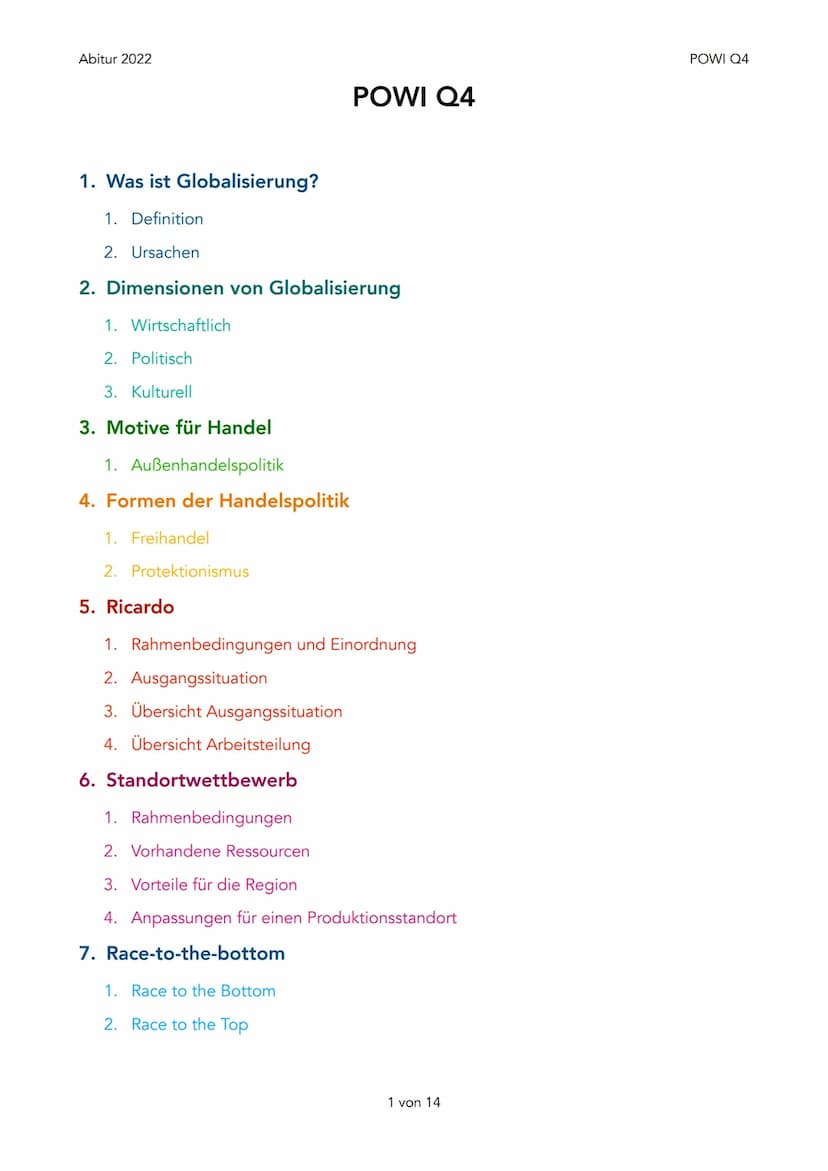 Abitur 2022

POWI Q4

POWI Q4

1. Was ist Globalisierung?
   1. Definition
   2. Ursachen
2. Dimensionen von Globalisierung
   1. Wirtschaftlich
   2. Politisch
   3. Kulturell
3. Motive für Handel
   1. Außenhandelspolitik
4. Formen der Handelspolitik
   1. Freihandel
   2. Protektionismus
5. Ricardo
   1. Rahmenbedingungen und Einordnung
   2. Ausgangssituation
   3. Übersicht Ausgangssituation
   4. Übersicht Arbeitsteilung
6. Standortwettbewerb
   1. Rahmenbedingungen
   2. Vorhandene Ressourcen
   3. Vorteile für die Region
   4. Anpassungen für einen Produktionsstandort
7. Race-to-the-bottom
   1. Race to the Bottom
   2. Race to the Top

1 von 14